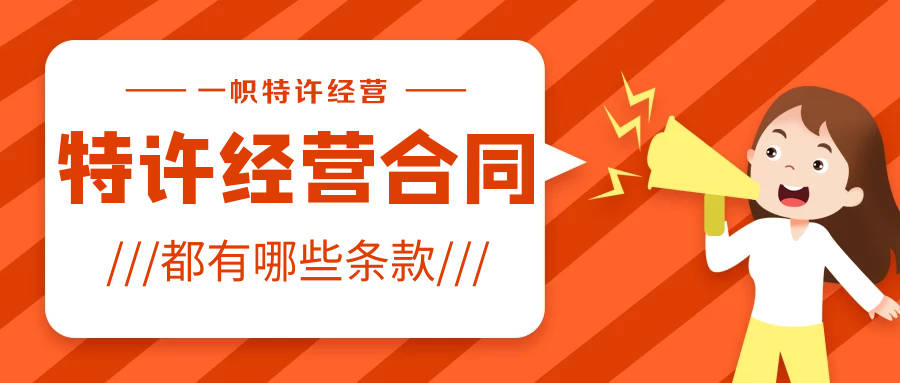 一帜特许经营

特许经营合同

///都有哪些条款///